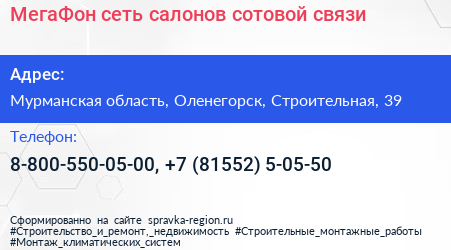 МегаФон сеть салонов сотовой связи

Адрес:

Мурманская область, Оленегорск, Строительная, 39

Телефон:

8-800-550-05-00, +7 (81552) 5-05-50

Сформированно на сайте spravka-region.ru
#Строительство_и_ремонт,_недвижимость #Строительные_монтажные_работы
#Монтаж_климатических_систем